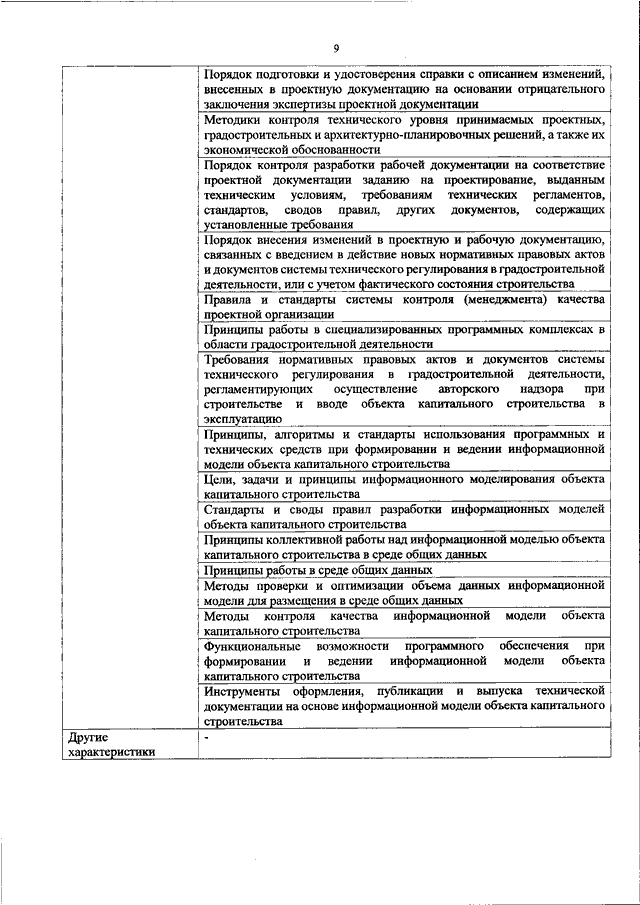 9

| | |
|---|---|
| | Порядок подготовки и удостоверения справки с описанием изменений, внесенных в проектную документацию на основании отрицательного заключения экспертизы проектной документации |
| | Методики контроля технического уровня принимаемых проектных, градостроительных и архитектурно-планировочных решений, а также их экономической обоснованности |
| | Порядок контроля разработки рабочей документации на соответствие проектной документации заданию на проектирование, выданным техническим условиям, требованиям технических регламентов, стандартов, сводов правил, других документов, содержащих установленные требования |
| | Порядок внесения изменений в проектную и рабочую документацию, связанных с введением в действие новых нормативных правовых актов и документов системы технического регулирования в градостроительной деятельности, или с учетом фактического состояния строительства |
| | Правила и стандарты системы контроля (менеджмента) качества проектной организации |
| | Принципы работы в специализированных программных комплексах в области градостроительной деятельности |
| | Требования нормативных правовых актов и документов системы технического регулирования в градостроительной деятельности, регламентирующих осуществление авторского надзора при строительстве и вводе объекта капитального строительства в эксплуатацию |
| | Принципы, алгоритмы и стандарты использования программных и технических средств при формировании и ведении информационной модели объекта капитального строительства |
| | Цели, задачи и принципы информационного моделирования объекта капитального строительства |
| | Стандарты и своды правил разработки информационных моделей объекта капитального строительства |
| | Принципы коллективной работы над информационной моделью объекта капитального строительства в среде общих данных |
| | Принципы работы в среде общих данных |
| | Методы проверки и оптимизации объема данных информационной модели для размещения в среде общих данных |
| | Методы контроля качества информационной модели объекта капитального строительства |
| | Функциональные возможности программного обеспечения при формировании и ведении информационной модели объекта капитального строительства |
| | Инструменты оформления, публикации и выпуска технической документации на основе информационной модели объекта капитального строительства |
| Другие характеристики | - |